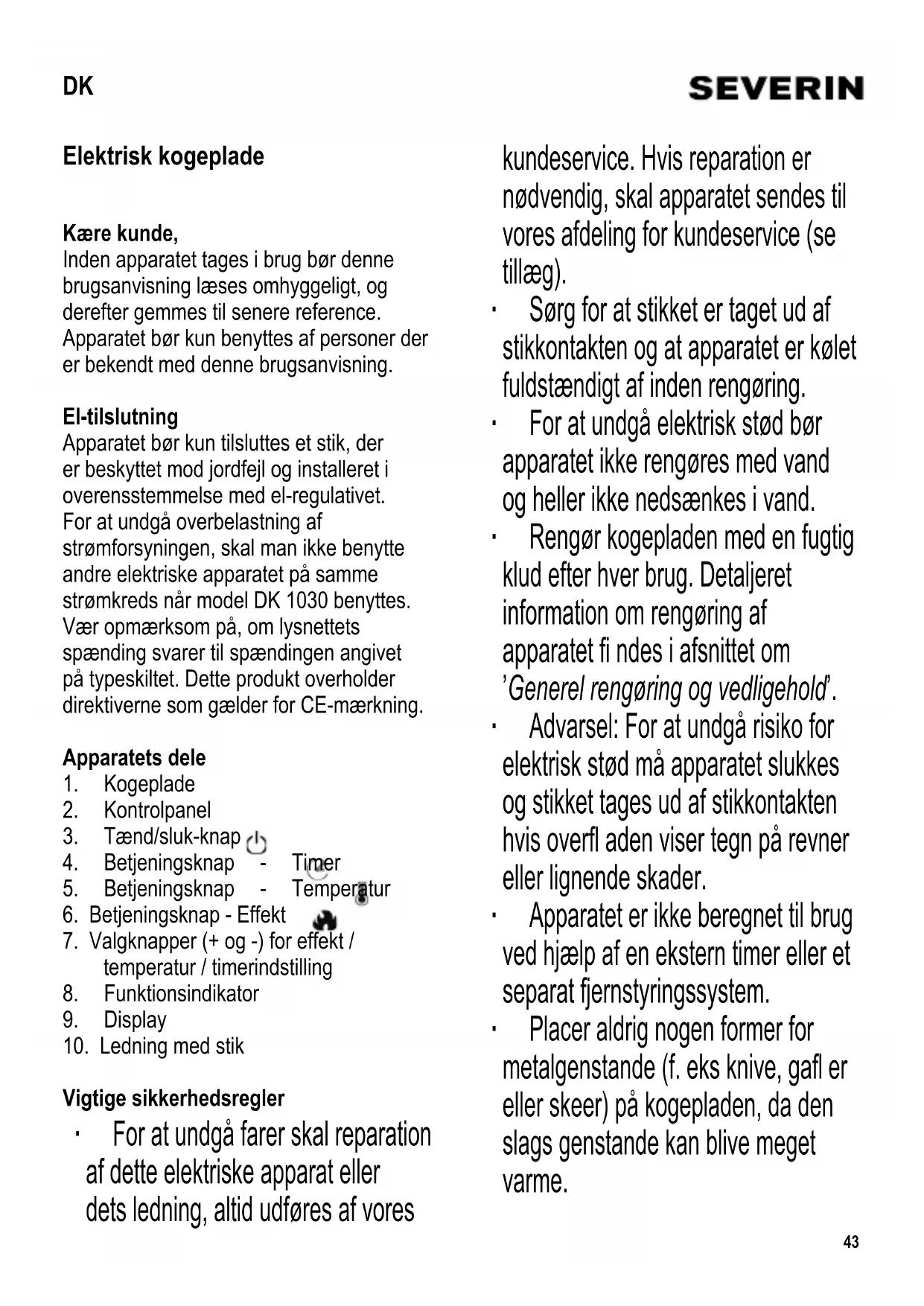 DK

SEVERIN

Elektrisk kogeplade

Kære kunde,
Inden apparatet tages i brug bør denne brugsanvisning læses omhyggeligt, og derefter gemmes til senere reference. Apparatet bør kun benyttes af personer der er bekendt med denne brugsanvisning.

El-tilslutning
Apparatet bør kun tilsluttes et stik, der er beskyttet mod jordfejl og installeret i overensstemmelse med el-regulativet. For at undgå overbelastning af strømforsyningen, skal man ikke benytte andre elektriske apparatet på samme strømkreds når model DK 1030 benyttes. Vær opmærksom på, om lysnettets spænding svarer til spændingen angivet på typeskiltet. Dette produkt overholder direktiverne som gælder for CE-mærkning.

Apparatets dele
1. Kogeplade
2. Kontrolpanel
3. Tænd/sluk-knap
4. Betjeningsknap - Timer
5. Betjeningsknap - Temperatur
6. Betjeningsknap - Effekt
7. Valgknapper (+ og -) for effekt / temperatur / timerindstilling
8. Funktionsindikator
9. Display
10. Ledning med stik

Vigtige sikkerhedsregler
· For at undgå farer skal reparation af dette elektriske apparat eller dets ledning, altid udføres af vores kundeservice. Hvis reparation er nødvendig, skal apparatet sendes til vores afdeling for kundeservice (se tillæg).
· Sørg for at stikket er taget ud af stikkontakten og at apparatet er kølet fuldstændigt af inden rengøring.
· For at undgå elektrisk stød bør apparatet ikke rengøres med vand og heller ikke nedsænkes i vand.
· Rengør kogepladen med en fugtig klud efter hver brug. Detaljeret information om rengøring af apparatet fi ndes i afsnittet om 'Generel rengøring og vedligehold'.
· Advarsel: For at undgå risiko for elektrisk stød må apparatet slukkes og stikket tages ud af stikkontakten hvis overfl aden viser tegn på revner eller lignende skader.
· Apparatet er ikke beregnet til brug ved hjælp af en ekstern timer eller et separat fjernstyringssystem.
· Placer aldrig nogen former for metalgenstande (f. eks knive, gafl er eller skeer) på kogepladen, da den slags genstande kan blive meget varme.

43